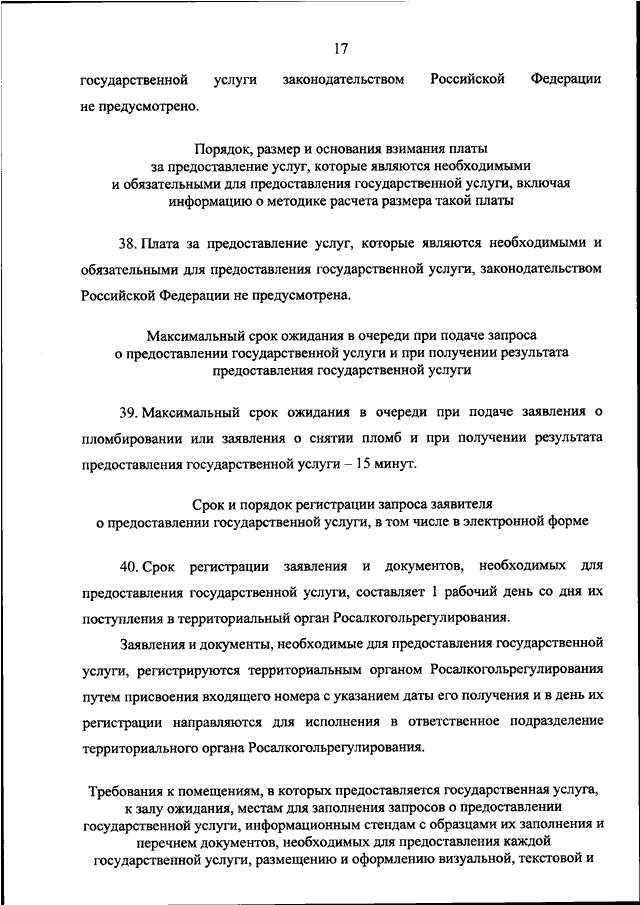 17

государственной услуги законодательством Российской Федерации не предусмотрено.

Порядок, размер и основания взимания платы за предоставление услуг, которые являются необходимыми и обязательными для предоставления государственной услуги, включая информацию о методике расчета размера такой платы

38. Плата за предоставление услуг, которые являются необходимыми и обязательными для предоставления государственной услуги, законодательством Российской Федерации не предусмотрена.

Максимальный срок ожидания в очереди при подаче запроса о предоставлении государственной услуги и при получении результата предоставления государственной услуги

39. Максимальный срок ожидания в очереди при подаче заявления о пломбировании или заявления о снятии пломб и при получении результата предоставления государственной услуги – 15 минут.

Срок и порядок регистрации запроса заявителя о предоставлении государственной услуги, в том числе в электронной форме

40. Срок регистрации заявления и документов, необходимых для предоставления государственной услуги, составляет 1 рабочий день со дня их поступления в территориальный орган Росалкогольрегулирования.

Заявления и документы, необходимые для предоставления государственной услуги, регистрируются территориальным органом Росалкогольрегулирования путем присвоения входящего номера с указанием даты его получения и в день их регистрации направляются для исполнения в ответственное подразделение территориального органа Росалкогольрегулирования.

Требования к помещениям, в которых предоставляется государственная услуга, к залу ожидания, местам для заполнения запросов о предоставлении государственной услуги, информационным стендам с образцами их заполнения и перечнем документов, необходимых для предоставления каждой государственной услуги, размещению и оформлению визуальной, текстовой и